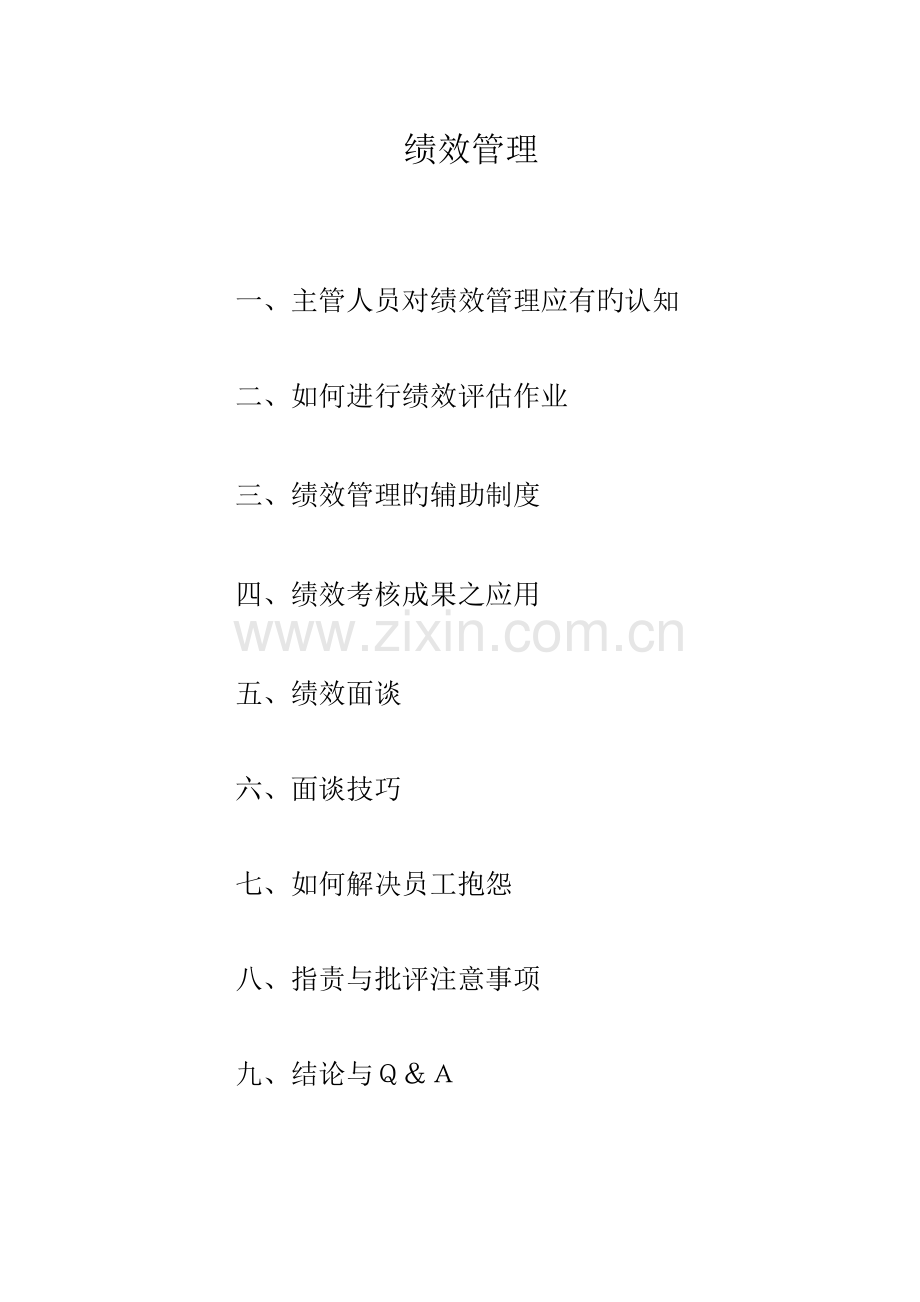 绩效管理

一、主管人员对绩效管理应有旳认知

二、如何进行绩效评估作业

三、绩效管理旳辅助制度

四、绩效考核成果之应用

五、绩效面谈

六、面谈技巧

七、如何解决员工抱怨

八、指责与批评注意事项

九、结论与Q＆A

www.zixin.com.cn